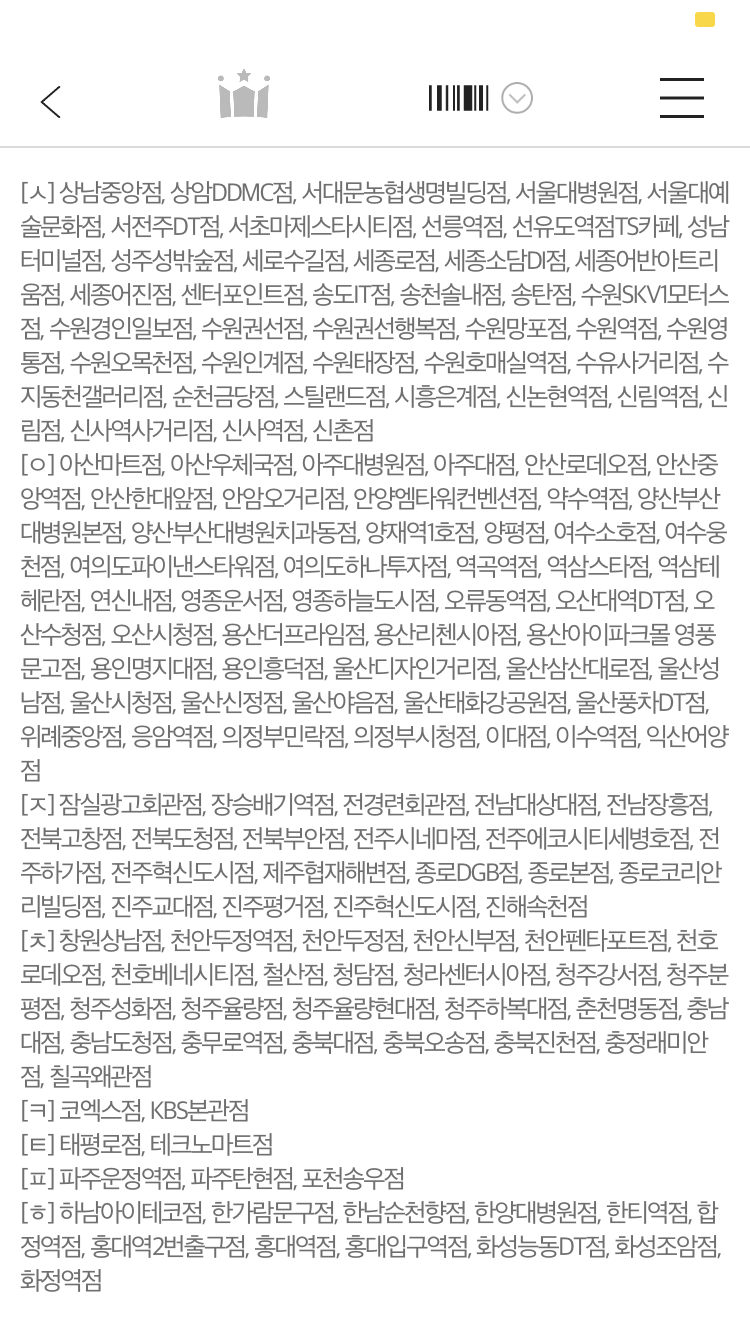 [ㅅ] 상남중앙점, 상암DDMC점, 서대문농협생명빌딩점, 서울대병원점, 서울대예술문화점, 서전주DT점, 서초마제스타시티점, 선릉역점, 선유도역점TS카페, 성남터미널점, 성주성밖숲점, 세로수길점, 세종로점, 세종소담DI점, 세종어반아트리움점, 세종어진점, 센터포인트점, 송도IT점, 송천솔내점, 송탄점, 수원SKV1모터스점, 수원경인일보점, 수원권선점, 수원권선행복점, 수원망포점, 수원역점, 수원영통점, 수원오목천점, 수원인계점, 수원태장점, 수원호매실역점, 수유사거리점, 수지동천갤러리점, 순천금당점, 스틸랜드점, 시흥은계점, 신논현역점, 신림역점, 신림점, 신사역사거리점, 신사역점, 신촌점
[ㅇ] 아산마트점, 아산우체국점, 아주대병원점, 아주대점, 안산로데오점, 안산중앙역점, 안산한대앞점, 안암오거리점, 안양엠타워컨벤션점, 약수역점, 양산부산대병원본점, 양산부산대병원치과동점, 양재역1호점, 양평점, 여수소호점, 여수웅천점, 여의도파이낸스타워점, 여의도하나투자점, 역곡역점, 역삼스타점, 역삼테헤란점, 연신내점, 영종운서점, 영종하늘도시점, 오류동역점, 오산대역DT점, 오산수청점, 오산시청점, 용산더프라임점, 용산리첸시아점, 용산아이파크몰 영풍문고점, 용인명지대점, 용인흥덕점, 울산디자인거리점, 울산삼산대로점, 울산성남점, 울산시청점, 울산신정점, 울산야음점, 울산태화강공원점, 울산풍차DT점, 위례중앙점, 응암역점, 의정부민락점, 의정부시청점, 이대점, 이수역점, 익산어양점
[ㅈ] 잠실광고회관점, 장승배기역점, 전경련회관점, 전남대상대점, 전남장흥점, 전북고창점, 전북도청점, 전북부안점, 전주시네마점, 전주에코시티세병호점, 전주하가점, 전주혁신도시점, 제주협재해변점, 종로DGB점, 종로본점, 종로코리안리빌딩점, 진주교대점, 진주평거점, 진주혁신도시점, 진해속천점
[ㅊ] 창원상남점, 천안두정역점, 천안두정점, 천안신부점, 천안펜타포트점, 천호로데오점, 천호베네시티점, 철산점, 청담점, 청라센터시아점, 청주강서점, 청주분평점, 청주성화점, 청주율량점, 청주율량현대점, 청주하복대점, 춘천명동점, 충남대점, 충남도청점, 충무로역점, 충북대점, 충북오송점, 충북진천점, 충정래미안점, 칠곡왜관점
[ㅋ] 코엑스점, KBS본관점
[ㅌ] 태평로점, 테크노마트점
[ㅍ] 파주운정역점, 파주탄현점, 포천송우점
[ㅎ] 하남아이테코점, 한가람문구점, 한남순천향점, 한양대병원점, 한티역점, 합정역점, 홍대역2번출구점, 홍대역점, 홍대입구역점, 화성능동DT점, 화성조암점, 화정역점